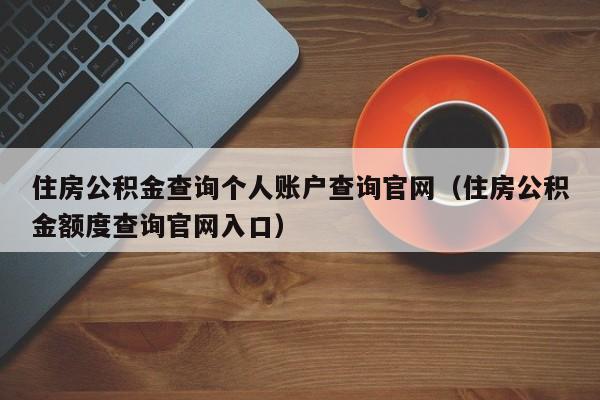 住房公积金查询个人账户查询官网（住房公积金额度查询官网入口）